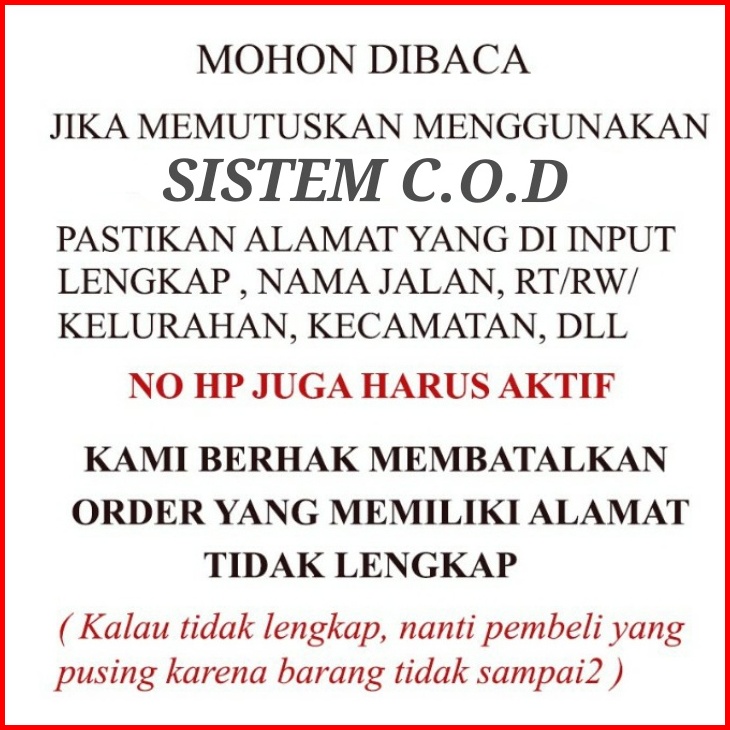 MOHON DIBACA

JIKA MEMUTUSKAN MENGGUNAKAN

SISTEM C.O.D

PASTIKAN ALAMAT YANG DI INPUT LENGKAP , NAMA JALAN, RT/RW/ KELURAHAN, KECAMATAN, DLL

NO HP JUGA HARUS AKTIF

KAMI BERHAK MEMBATALKAN ORDER YANG MEMILIKI ALAMAT TIDAK LENGKAP

( Kalau tidak lengkap, nanti pembeli yang pusing karena barang tidak sampai2 )